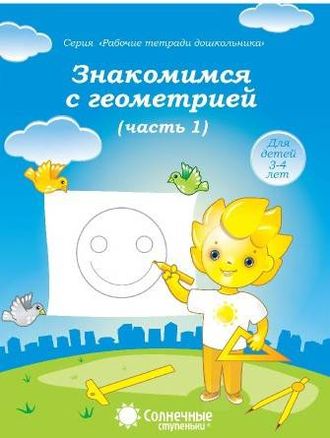 Серия «Рабочие тетради дошкольника»

Знакомимся с геометрией

(часть 1)

Для детей 3-4 лет

Солнечные ступеньки